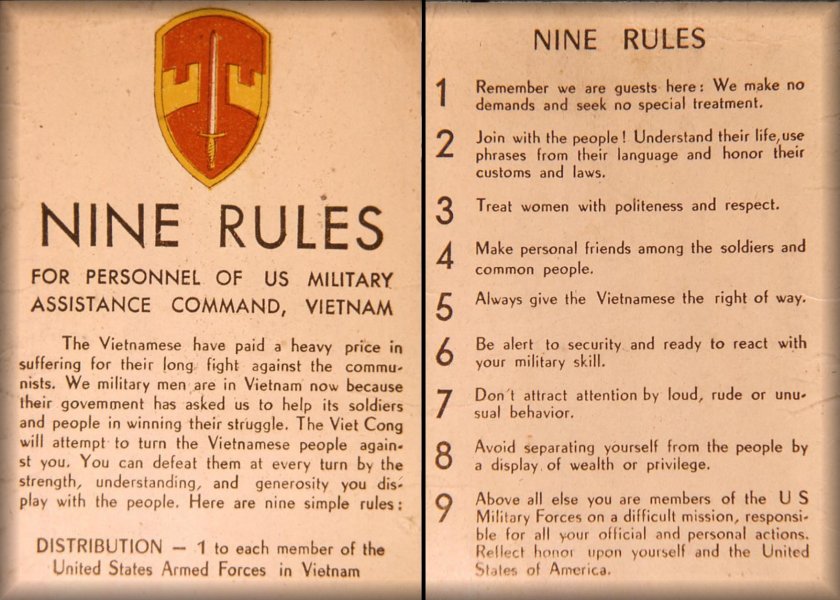 NINE RULES

FOR PERSONNEL OF US MILITARY ASSISTANCE COMMAND, VIETNAM

The Vietnamese have paid a heavy price in suffering for their long fight against the communists. We military men are in Vietnam now because their govemment has asked us to help its soldiers and people in winning their struggle. The Viet Cong will attempt to turn the Vietnamese people against you. You can defeat them at every turn by the strength, understanding, and generosity you display with the people. Here are nine simple rules:

DISTRIBUTION — 1 to each member of the United States Armed Forces in Vietnam

NINE RULES

1 Remember we are guests here: We make no demands and seek no special treatment.

2 Join with the people! Understand their life, use phrases from their language and honor their customs and laws.

3 Treat women with politeness and respect.

4 Make personal friends among the soldiers and common people.

5 Always give the Vietnamese the right of way.

6 Be alert to security and ready to react with your military skill.

7 Don't attract attention by loud, rude or unusual behavior.

8 Avoid separating yourself from the people by a display of wealth or privilege.

9 Above all else you are members of the U S Military Forces on a difficult mission, responsible for all your official and personal actions. Reflect honor upon yourself and the United States of America.